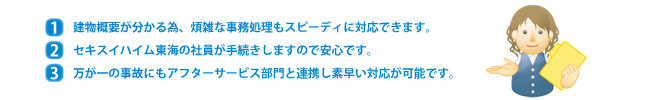 1 建物概要が分かる為、煩雑な事務処理もスピーディに対応できます。

2 セキスイハイム東海の社員が手続きしますので安心です。

3 万が一の事故にもアフターサービス部門と連携し素早い対応が可能です。